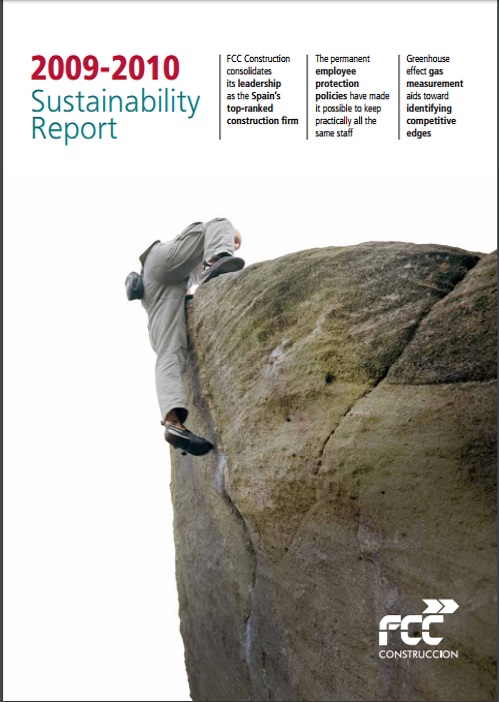 2009-2010
Sustainability Report

FCC Construction consolidates its leadership as the Spain's top-ranked construction firm

The permanent employee protection policies have made it possible to keep practically all the same staff

Greenhouse effect gas measurement aids toward identifying competitive edges

FCC
CONSTRUCCION